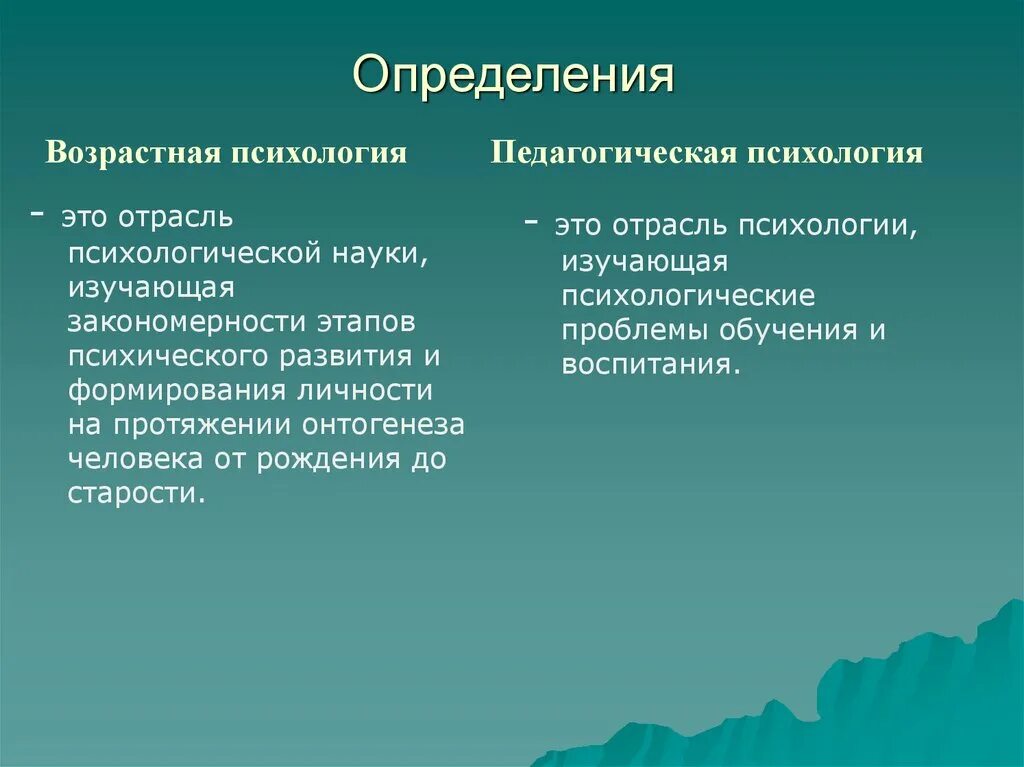 Определения

Возрастная психология

- это отрасль психологической науки, изучающая закономерности этапов психического развития и формирования личности на протяжении онтогенеза человека от рождения до старости.

Педагогическая психология

- это отрасль психологии, изучающая психологические проблемы обучения и воспитания.